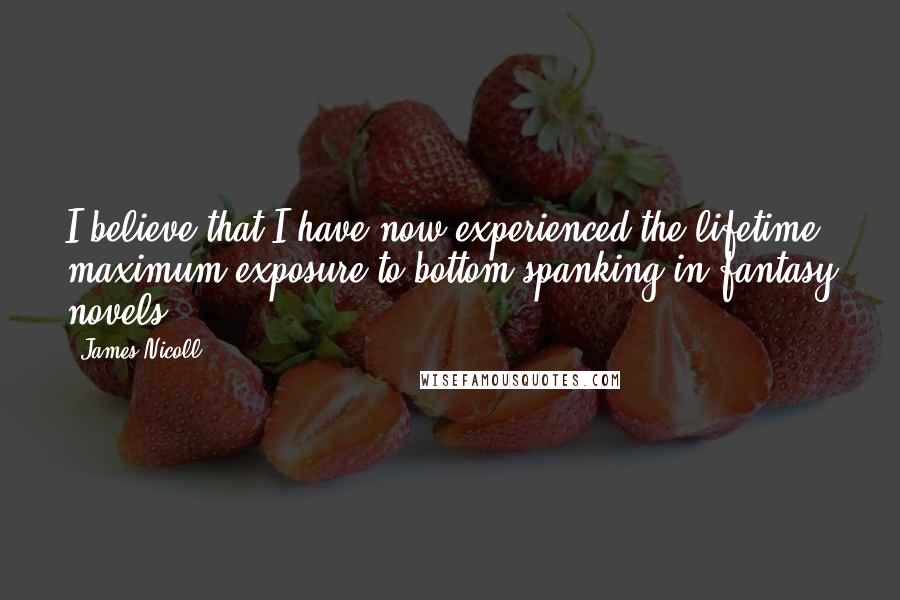 I believe that I have now experienced the lifetime maximum exposure to bottom spanking in fantasy novels.

James Nicoll

WISEFAMOUSQUOTES.COM